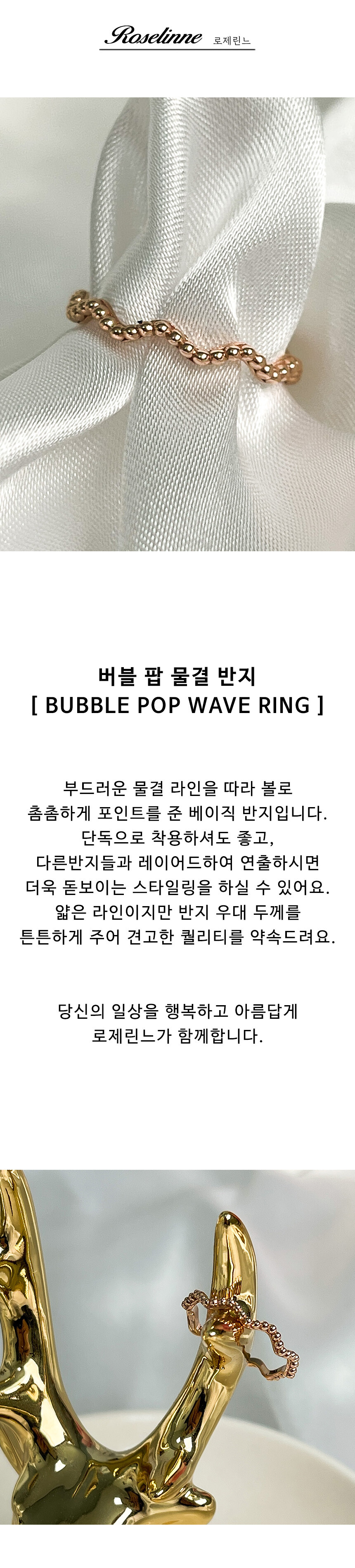 Roselinne 로제린느

버블 팝 물결 반지
[ BUBBLE POP WAVE RING ]

부드러운 물결 라인을 따라 볼로
촘촘하게 포인트를 준 베이직 반지입니다.
단독으로 착용하셔도 좋고,
다른반지들과 레이어드하여 연출하시면
더욱 돋보이는 스타일링을 하실 수 있어요.
얇은 라인이지만 반지 우대 두께를
튼튼하게 주어 견고한 퀄리티를 약속드려요.

당신의 일상을 행복하고 아름답게
로제린느가 함께합니다.